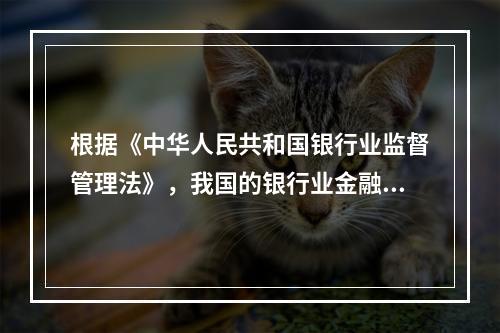 根据《中华人民共和国银行业监督管理法》，我国的银行业金融...